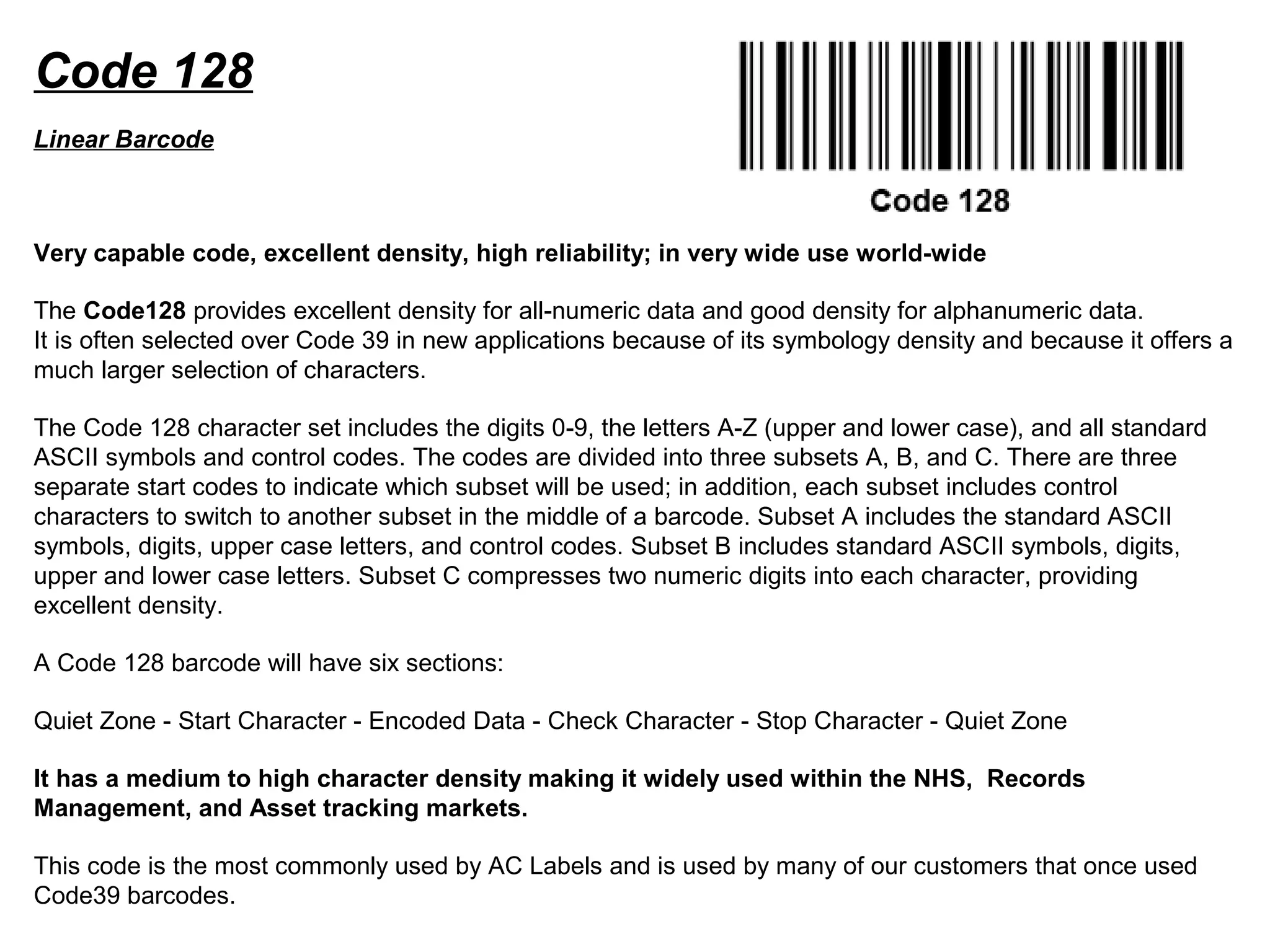 Code 128

Linear Barcode

Code 128

Very capable code, excellent density, high reliability; in very wide use world-wide

The Code128 provides excellent density for all-numeric data and good density for alphanumeric data.
It is often selected over Code 39 in new applications because of its symbology density and because it offers a much larger selection of characters.

The Code 128 character set includes the digits 0-9, the letters A-Z (upper and lower case), and all standard ASCII symbols and control codes. The codes are divided into three subsets A, B, and C. There are three separate start codes to indicate which subset will be used; in addition, each subset includes control characters to switch to another subset in the middle of a barcode. Subset A includes the standard ASCII symbols, digits, upper case letters, and control codes. Subset B includes standard ASCII symbols, digits, upper and lower case letters. Subset C compresses two numeric digits into each character, providing excellent density.

A Code 128 barcode will have six sections:

Quiet Zone - Start Character - Encoded Data - Check Character - Stop Character - Quiet Zone

It has a medium to high character density making it widely used within the NHS, Records Management, and Asset tracking markets.

This code is the most commonly used by AC Labels and is used by many of our customers that once used Code39 barcodes.